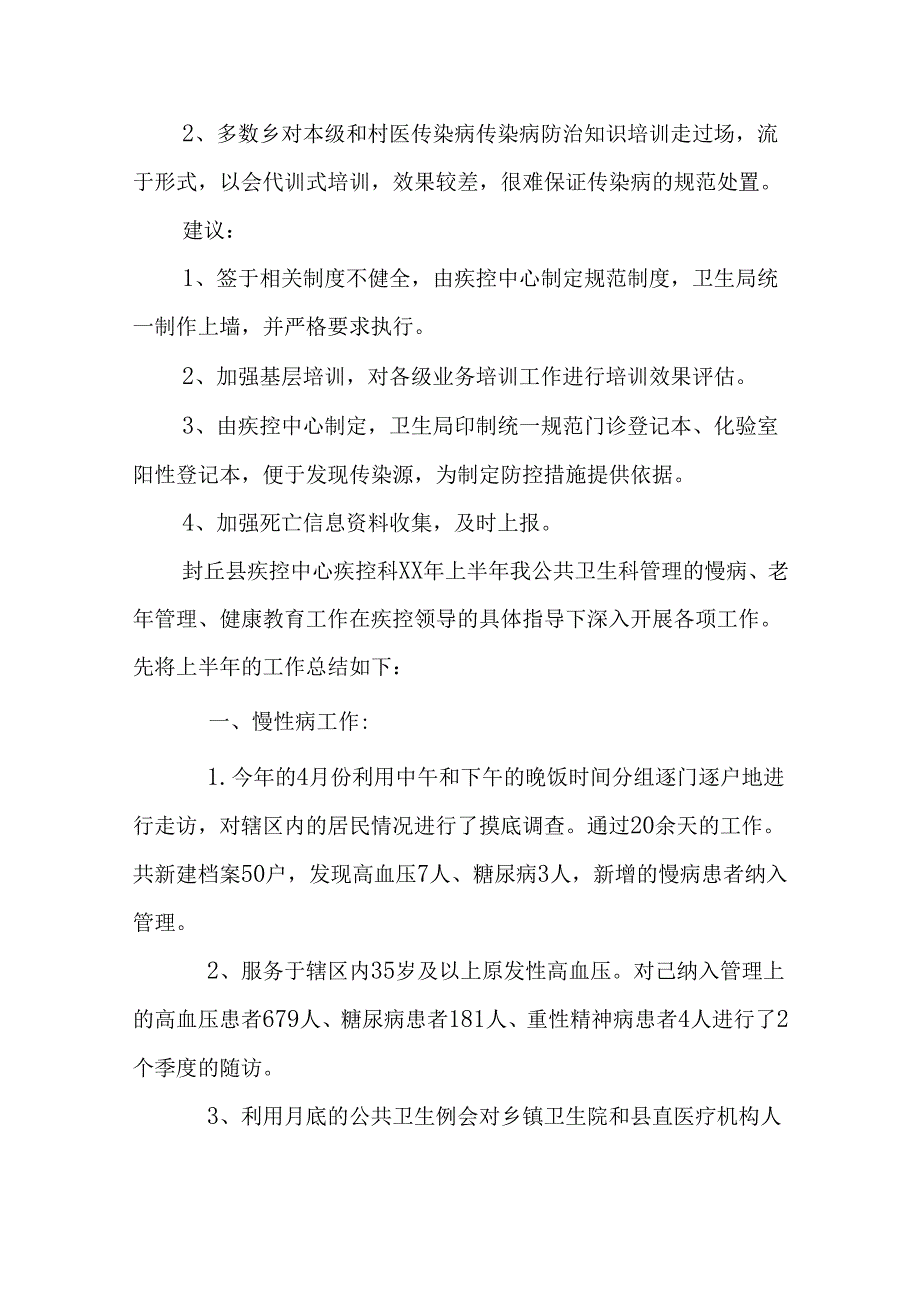 2、多数乡对本级和村医传染病传染病防治知识培训走过场，流于形式，以会代训式培训，效果较差，很难保证传染病的规范处置。

建议：

1、签于相关制度不健全，由疾控中心制定规范制度，卫生局统一制作上墙，并严格要求执行。

2、加强基层培训，对各级业务培训工作进行培训效果评估。

3、由疾控中心制定，卫生局印制统一规范门诊登记本、化验室阳性登记本，便于发现传染源，为制定防控措施提供依据。

4、加强死亡信息资料收集，及时上报。

封丘县疾控中心疾控科XX年上半年我公共卫生科管理的慢病、老年管理、健康教育工作在疾控领导的具体指导下深入开展各项工作。先将上半年的工作总结如下：

一、慢性病工作：

1.今年的4月份利用中午和下午的晚饭时间分组逐门逐户地进行走访，对辖区内的居民情况进行了摸底调查。通过20余天的工作。共新建档案50户，发现高血压7人、糖尿病3人，新增的慢病患者纳入管理。

2、服务于辖区内35岁及以上原发性高血压。对已纳入管理上的高血压患者679人、糖尿病患者181人、重性精神病患者4人进行了2个季度的随访。

3、利用月底的公共卫生例会对乡镇卫生院和县直医疗机构人